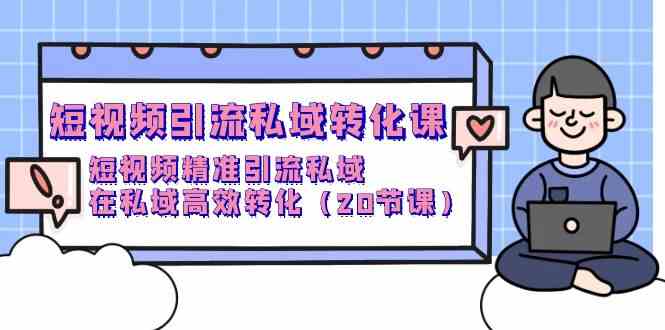 短视频引流私域转化课

短视频精准引流私域
在私域高效转化（20节课）